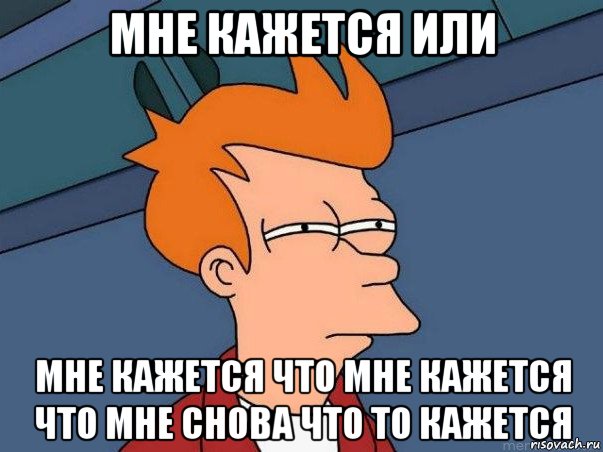 МНЕ КАЖЕТСЯ ИЛИ

МНЕ КАЖЕТСЯ ЧТО МНЕ КАЖЕТСЯ ЧТО МНЕ СНОВА ЧТО ТО КАЖЕТСЯ

risovach.ru